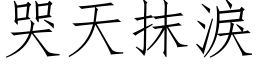 哭天抹泪